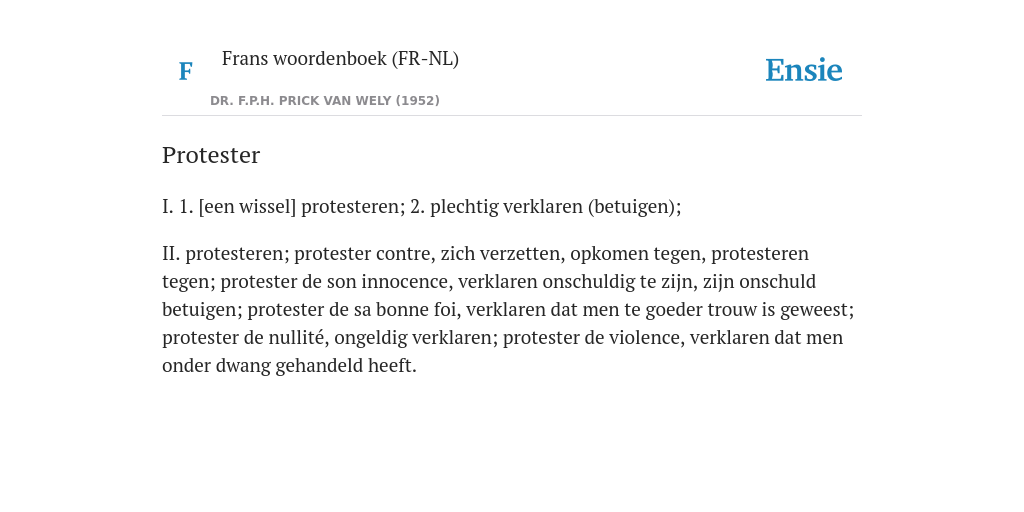 F

Frans woordenboek (FR-NL)

DR. F.P.H. PRICK VAN WELY (1952)

Ensie

Protester

I. 1. [een wissel] protesteren; 2. plechtig verklaren (betuigen);

II. protesteren; protester contre, zich verzetten, opkomen tegen, protesteren tegen; protester de son innocence, verklaren onschuldig te zijn, zijn onschuld betuigen; protester de sa bonne foi, verklaren dat men te goeder trouw is geweest; protester de nullité, ongeldig verklaren; protester de violence, verklaren dat men onder dwang gehandeld heeft.